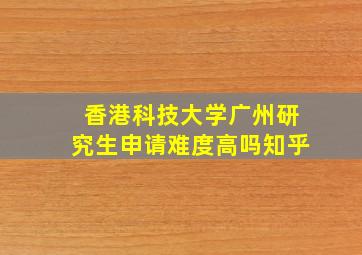 香港科技大学广州研究生申请难度高吗知乎